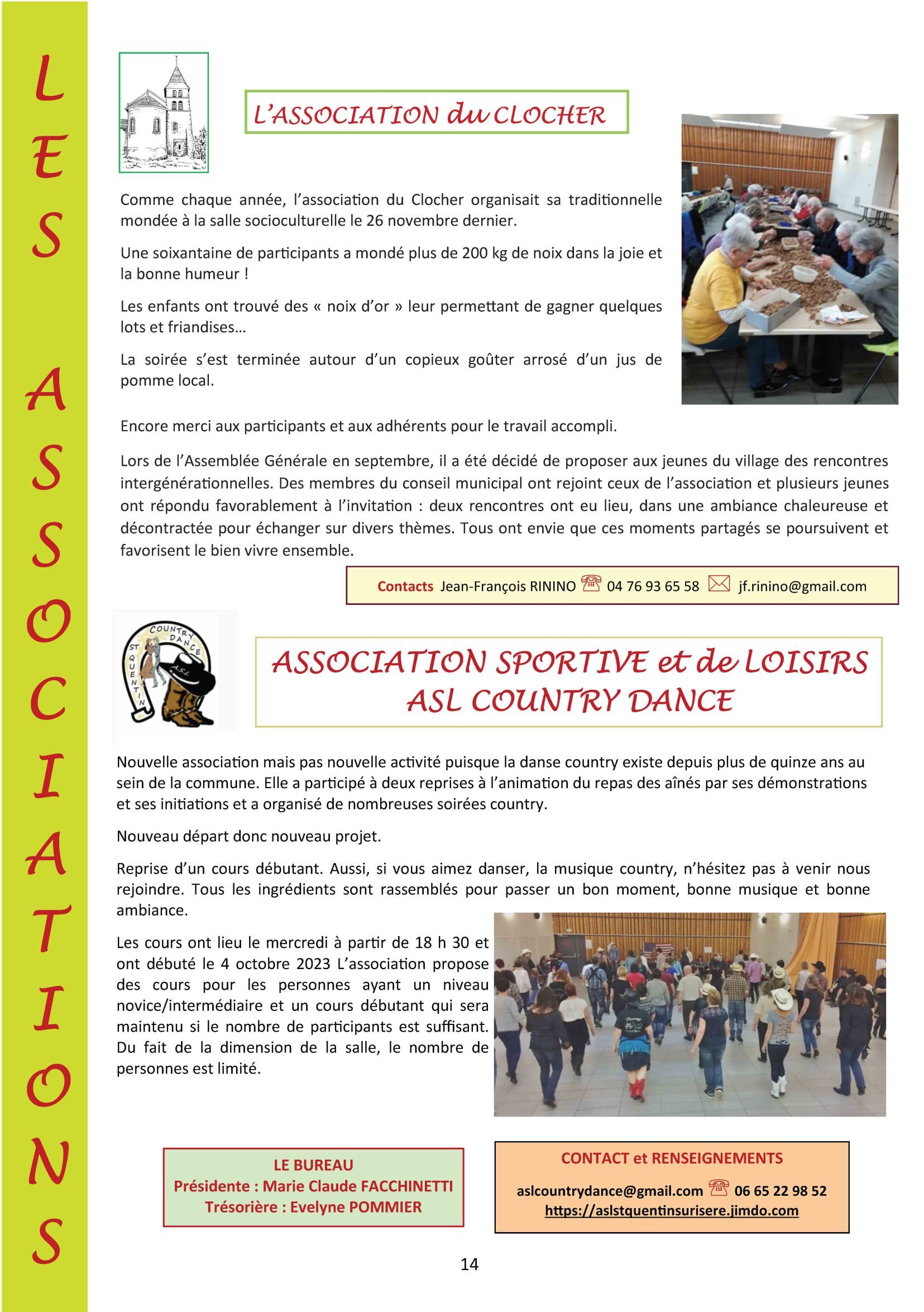 LES ASSOCIATIONS

L'ASSOCIATION du CLOCHER

Comme chaque année, l'association du Clocher organisait sa traditionnelle mondée à la salle socioculturelle le 26 novembre dernier.

Une soixantaine de participants a mondé plus de 200 kg de noix dans la joie et la bonne humeur !

Les enfants ont trouvé des « noix d'or » leur permettant de gagner quelques lots et friandises…

La soirée s'est terminée autour d'un copieux goûter arrosé d'un jus de pomme local.

Encore merci aux participants et aux adhérents pour le travail accompli.

Lors de l'Assemblée Générale en septembre, il a été décidé de proposer aux jeunes du village des rencontres intergénérationnelles. Des membres du conseil municipal ont rejoint ceux de l'association et plusieurs jeunes ont répondu favorablement à l'invitation : deux rencontres ont eu lieu, dans une ambiance chaleureuse et décontractée pour échanger sur divers thèmes. Tous ont envie que ces moments partagés se poursuivent et favorisent le bien vivre ensemble.

Contacts Jean-François RININO 04 76 93 65 58 jf.rinino@gmail.com

COUNTRY DANCE ST QUENTIN ASL

ASSOCIATION SPORTIVE et de LOISIRS
ASL COUNTRY DANCE

Nouvelle association mais pas nouvelle activité puisque la danse country existe depuis plus de quinze ans au sein de la commune. Elle a participé à deux reprises à l'animation du repas des aînés par ses démonstrations et ses initiations et a organisé de nombreuses soirées country.

Nouveau départ donc nouveau projet.

Reprise d'un cours débutant. Aussi, si vous aimez danser, la musique country, n'hésitez pas à venir nous rejoindre. Tous les ingrédients sont rassemblés pour passer un bon moment, bonne musique et bonne ambiance.

Les cours ont lieu le mercredi à partir de 18 h 30 et ont débuté le 4 octobre 2023 L'association propose des cours pour les personnes ayant un niveau novice/intermédiaire et un cours débutant qui sera maintenu si le nombre de participants est suffisant. Du fait de la dimension de la salle, le nombre de personnes est limité.

LE BUREAU
Présidente : Marie Claude FACCHINETTI
Trésorière : Evelyne POMMIER

CONTACT et RENSEIGNEMENTS
aslcountrydance@gmail.com 06 65 22 98 52
https://aslstquentinsurisere.jimdo.com

14